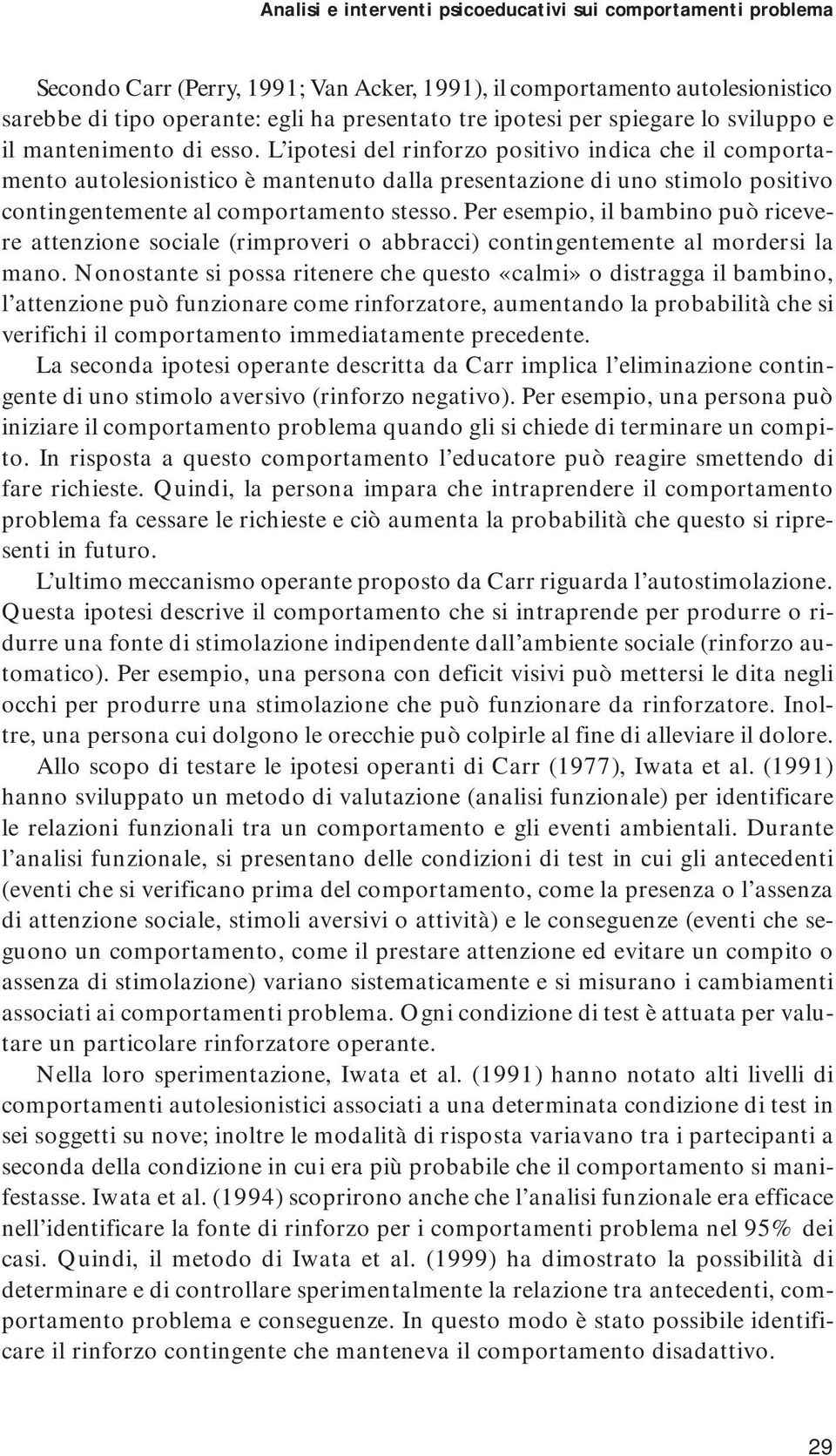 Analisi e interventi psicoeducativi sui comportamenti problema

Secondo Carr (Perry, 1991; Van Acker, 1991), il comportamento autolesionistico sarebbe di tipo operante: egli ha presentato tre ipotesi per spiegare lo sviluppo e il mantenimento di esso. L'ipotesi del rinforzo positivo indica che il comportamento autolesionistico è mantenuto dalla presentazione di uno stimolo positivo contingentemente al comportamento stesso. Per esempio, il bambino può ricevere attenzione sociale (rimproveri o abbracci) contingentemente al mordersi la mano. Nonostante si possa ritenere che questo «calmi» o distragga il bambino, l'attenzione può funzionare come rinforzatore, aumentando la probabilità che si verifichi il comportamento immediatamente precedente.

La seconda ipotesi operante descritta da Carr implica l'eliminazione contingente di uno stimolo aversivo (rinforzo negativo). Per esempio, una persona può iniziare il comportamento problema quando gli si chiede di terminare un compito. In risposta a questo comportamento l'educatore può reagire smettendo di fare richieste. Quindi, la persona impara che intraprendere il comportamento problema fa cessare le richieste e ciò aumenta la probabilità che questo si ripresenti in futuro.

L'ultimo meccanismo operante proposto da Carr riguarda l'autostimolazione. Questa ipotesi descrive il comportamento che si intraprende per produrre o ridurre una fonte di stimolazione indipendente dall'ambiente sociale (rinforzo automatico). Per esempio, una persona con deficit visivi può mettersi le dita negli occhi per produrre una stimolazione che può funzionare da rinforzatore. Inoltre, una persona cui dolgono le orecchie può colpirle al fine di alleviare il dolore.

Allo scopo di testare le ipotesi operanti di Carr (1977), Iwata et al. (1991) hanno sviluppato un metodo di valutazione (analisi funzionale) per identificare le relazioni funzionali tra un comportamento e gli eventi ambientali. Durante l'analisi funzionale, si presentano delle condizioni di test in cui gli antecedenti (eventi che si verificano prima del comportamento, come la presenza o l'assenza di attenzione sociale, stimoli aversivi o attività) e le conseguenze (eventi che seguono un comportamento, come il prestare attenzione ed evitare un compito o assenza di stimolazione) variano sistematicamente e si misurano i cambiamenti associati ai comportamenti problema. Ogni condizione di test è attuata per valutare un particolare rinforzatore operante.

Nella loro sperimentazione, Iwata et al. (1991) hanno notato alti livelli di comportamenti autolesionistici associati a una determinata condizione di test in sei soggetti su nove; inoltre le modalità di risposta variavano tra i partecipanti a seconda della condizione in cui era più probabile che il comportamento si manifestasse. Iwata et al. (1994) scoprirono anche che l'analisi funzionale era efficace nell'identificare la fonte di rinforzo per i comportamenti problema nel 95% dei casi. Quindi, il metodo di Iwata et al. (1999) ha dimostrato la possibilità di determinare e di controllare sperimentalmente la relazione tra antecedenti, comportamento problema e conseguenze. In questo modo è stato possibile identificare il rinforzo contingente che manteneva il comportamento disadattivo.

29